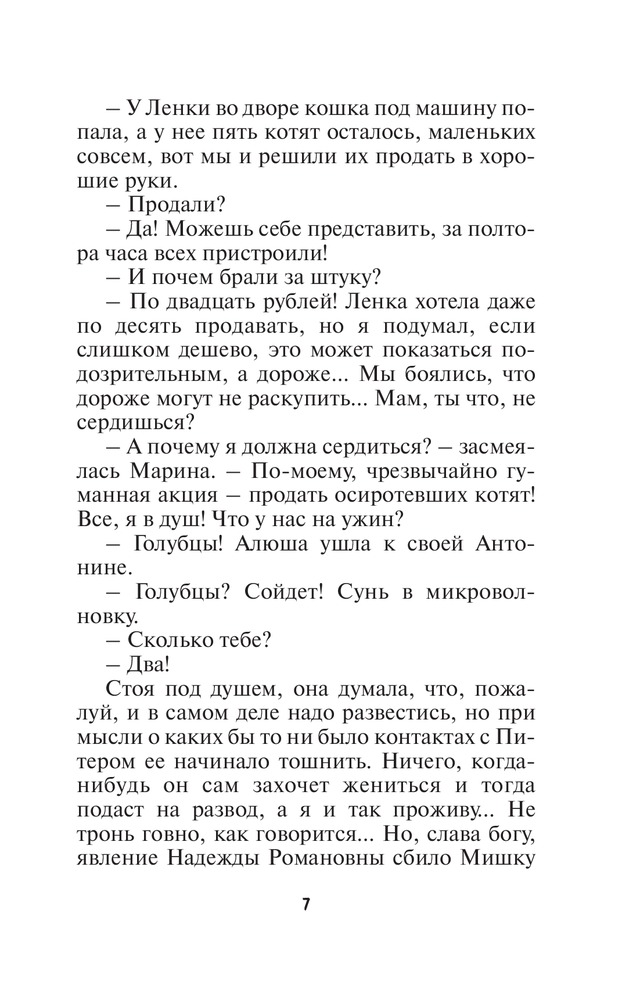 – У Ленки во дворе кошка под машину попала, а у нее пять котят осталось, маленьких совсем, вот мы и решили их продать в хорошие руки.

– Продали?

– Да! Можешь себе представить, за полтора часа всех пристроили!

– И почем брали за штуку?

– По двадцать рублей! Ленка хотела даже по десять продавать, но я подумал, если слишком дешево, это может показаться подозрительным, а дороже... Мы боялись, что дороже могут не раскупить... Мам, ты что, не сердишься?

– А почему я должна сердиться? – засмеялась Марина. – По-моему, чрезвычайно гуманная акция – продать осиротевших котят! Все, я в душ! Что у нас на ужин?

– Голубцы! Алюша ушла к своей Антонине.

– Голубцы? Сойдет! Сунь в микроволновку.

– Сколько тебе?

– Два!

Стоя под душем, она думала, что, пожалуй, и в самом деле надо развестись, но при мысли о каких бы то ни было контактах с Питером ее начинало тошнить. Ничего, когда-нибудь он сам захочет жениться и тогда подаст на развод, а я и так проживу... Не тронь говно, как говорится... Но, слава богу, явление Надежды Романовны сбило Мишку

7